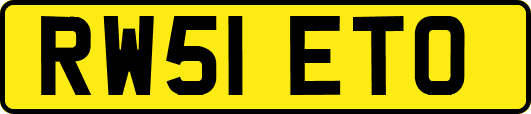 RW51 ETO